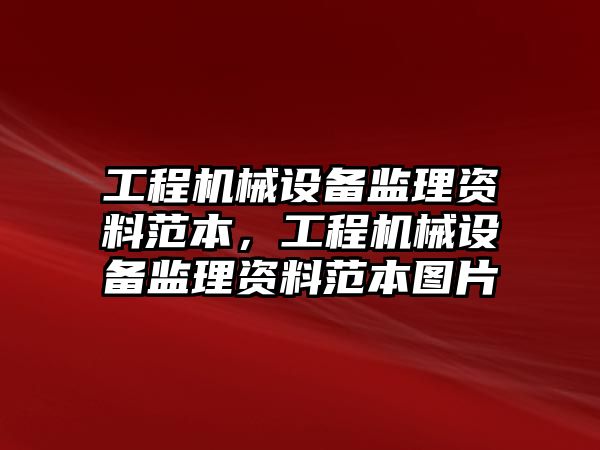 工程机械设备监理资料范本，工程机械设备监理资料范本图片